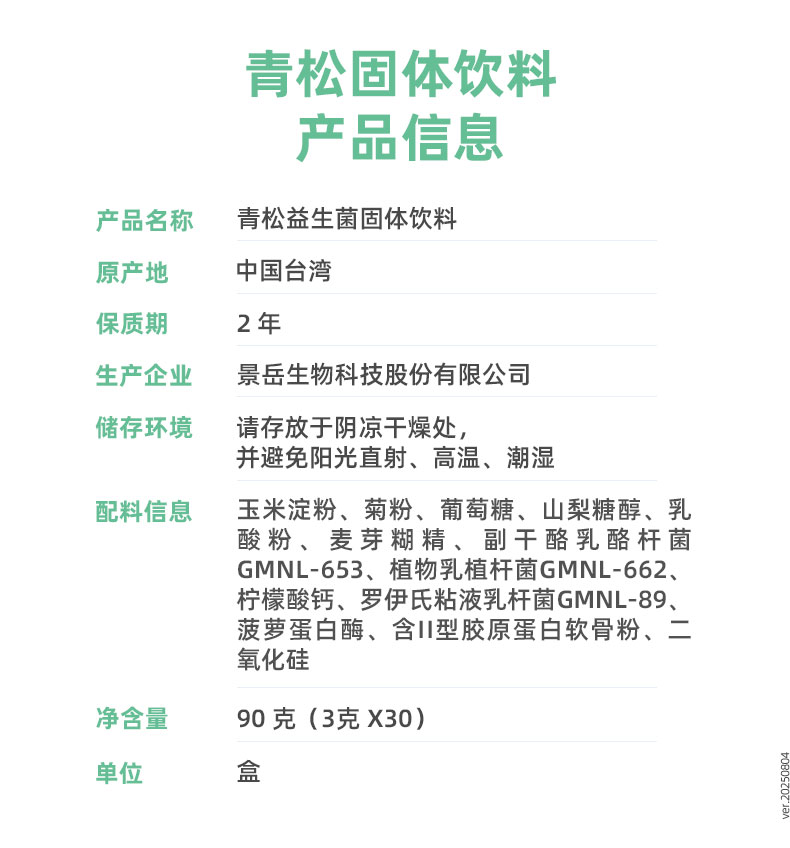 青松固体饮料
产品信息

| 产品名称 | 青松益生菌固体饮料 |
|---|---|
| 原产地 | 中国台湾 |
| 保质期 | 2 年 |
| 生产企业 | 景岳生物科技股份有限公司 |
| 储存环境 | 请存放于阴凉干燥处，并避免阳光直射、高温、潮湿 |
| 配料信息 | 玉米淀粉、菊粉、葡萄糖、山梨糖醇、乳酸粉、麦芽糊精、副干酪乳酪杆菌GMNL-653、植物乳植杆菌GMNL-662、柠檬酸钙、罗伊氏粘液乳杆菌GMNL-89、菠萝蛋白酶、含II型胶原蛋白软骨粉、二氧化硅 |
| 净含量 | 90 克（3克 X30） |
| 单位 | 盒 |

ver.20250804